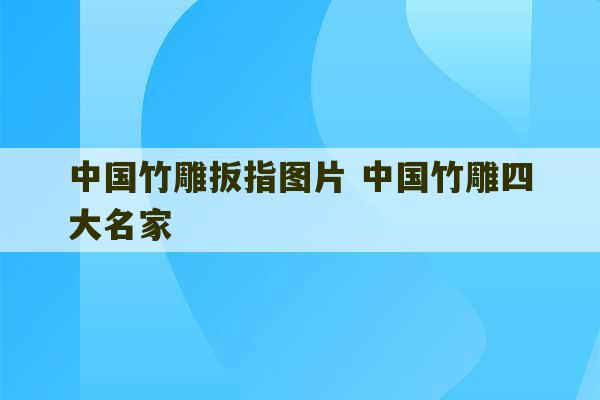 中国竹雕扳指图片 中国竹雕四大名家